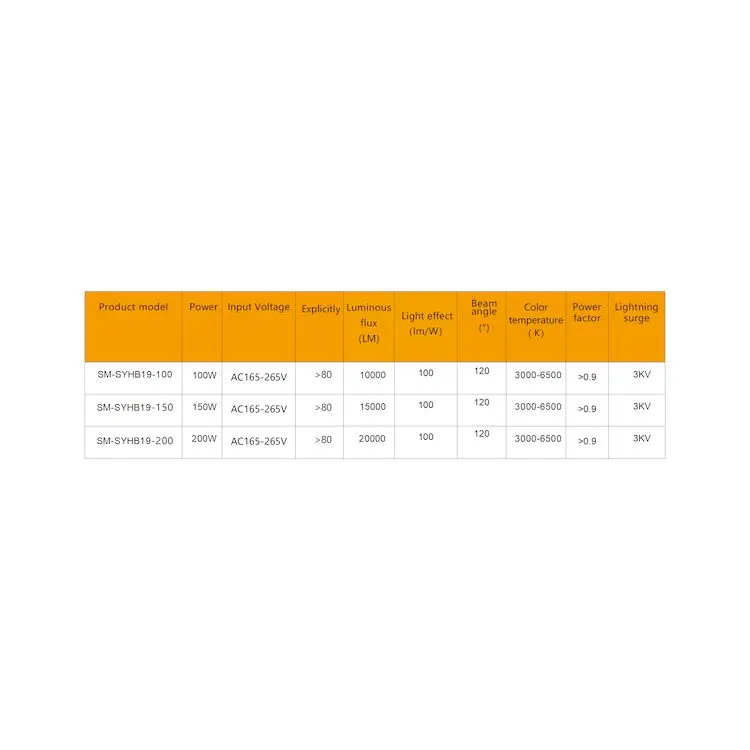 | Product model | Power | Input Voltage | Explicitly | Luminous flux (LM) | Light effect (lm/W) | Beam angle (°) | Color temperature ( K) | Power factor | Lightning surge |
|---|---|---|---|---|---|---|---|---|---|
| SM-SYHB19-100 | 100W | AC165-265V | >80 | 10000 | 100 | 120 | 3000-6500 | >0.9 | 3KV |
| SM-SYHB19-150 | 150W | AC165-265V | >80 | 15000 | 100 | 120 | 3000-6500 | >0.9 | 3KV |
| SM-SYHB19-200 | 200W | AC165-265V | >80 | 20000 | 100 | 120 | 3000-6500 | >0.9 | 3KV |